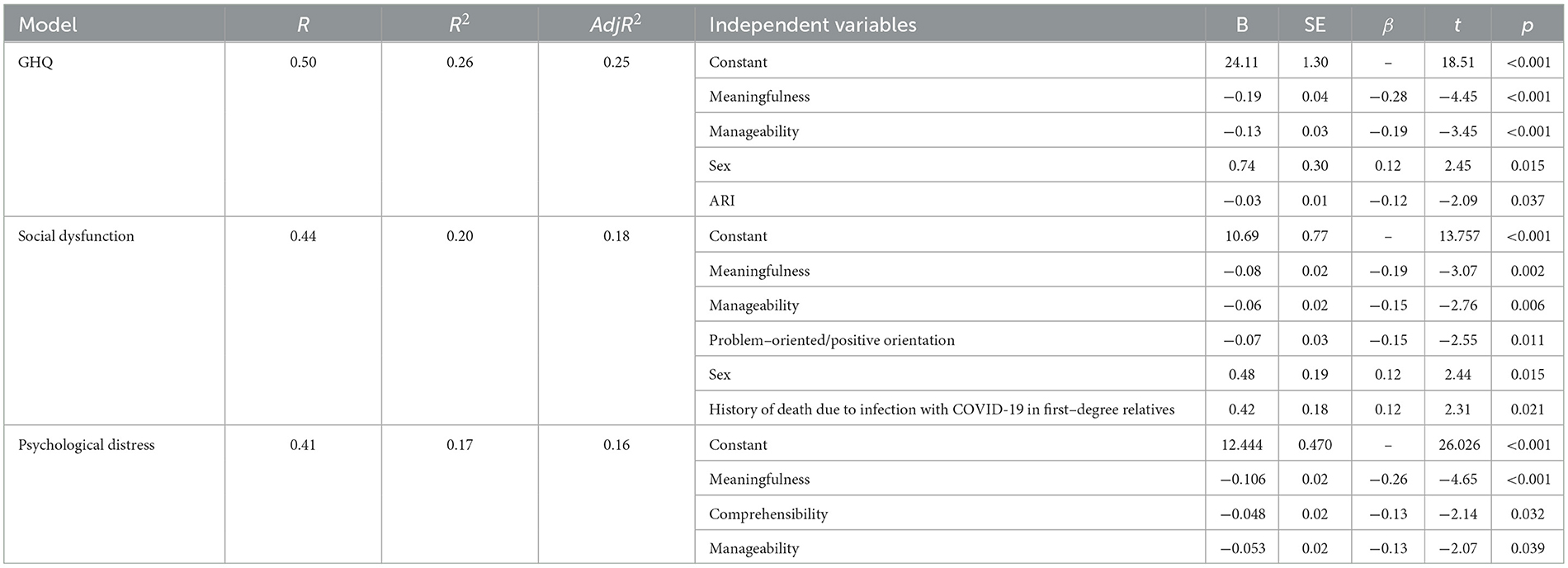 | Model | $R$ | $R^2$ | $AdjR^2$ | Independent variables | B | SE | $\beta$ | $t$ | $p$ |
|---|---|---|---|---|---|---|---|---|---|
| GHQ | 0.50 | 0.26 | 0.25 | Constant | 24.11 | 1.30 | – | 18.51 | <0.001 |
| | | | | Meaningfulness | −0.19 | 0.04 | −0.28 | −4.45 | <0.001 |
| | | | | Manageability | −0.13 | 0.03 | −0.19 | −3.45 | <0.001 |
| | | | | Sex | 0.74 | 0.30 | 0.12 | 2.45 | 0.015 |
| | | | | ARI | −0.03 | 0.01 | −0.12 | −2.09 | 0.037 |
| Social dysfunction | 0.44 | 0.20 | 0.18 | Constant | 10.69 | 0.77 | – | 13.757 | <0.001 |
| | | | | Meaningfulness | −0.08 | 0.02 | −0.19 | −3.07 | 0.002 |
| | | | | Manageability | −0.06 | 0.02 | −0.15 | −2.76 | 0.006 |
| | | | | Problem–oriented/positive orientation | −0.07 | 0.03 | −0.15 | −2.55 | 0.011 |
| | | | | Sex | 0.48 | 0.19 | 0.12 | 2.44 | 0.015 |
| | | | | History of death due to infection with COVID-19 in first–degree relatives | 0.42 | 0.18 | 0.12 | 2.31 | 0.021 |
| Psychological distress | 0.41 | 0.17 | 0.16 | Constant | 12.444 | 0.470 | – | 26.026 | <0.001 |
| | | | | Meaningfulness | −0.106 | 0.02 | −0.26 | −4.65 | <0.001 |
| | | | | Comprehensibility | −0.048 | 0.02 | −0.13 | −2.14 | 0.032 |
| | | | | Manageability | −0.053 | 0.02 | −0.13 | −2.07 | 0.039 |